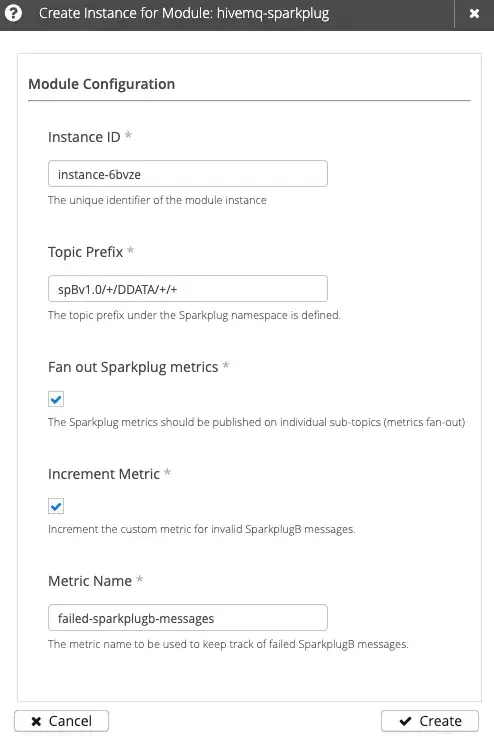 Create Instance for Module: hivemq-sparkplug

Module Configuration

Instance ID *

instance-6bvze

The unique identifier of the module instance

Topic Prefix *

spBv1.0/+/DDATA/+/+

The topic prefix under the Sparkplug namespace is defined.

Fan out Sparkplug metrics *

The Sparkplug metrics should be published on individual sub-topics (metrics fan-out)

Increment Metric *

Increment the custom metric for invalid SparkplugB messages.

Metric Name *

failed-sparkplugb-messages

The metric name to be used to keep track of failed SparkplugB messages.

Cancel

Create